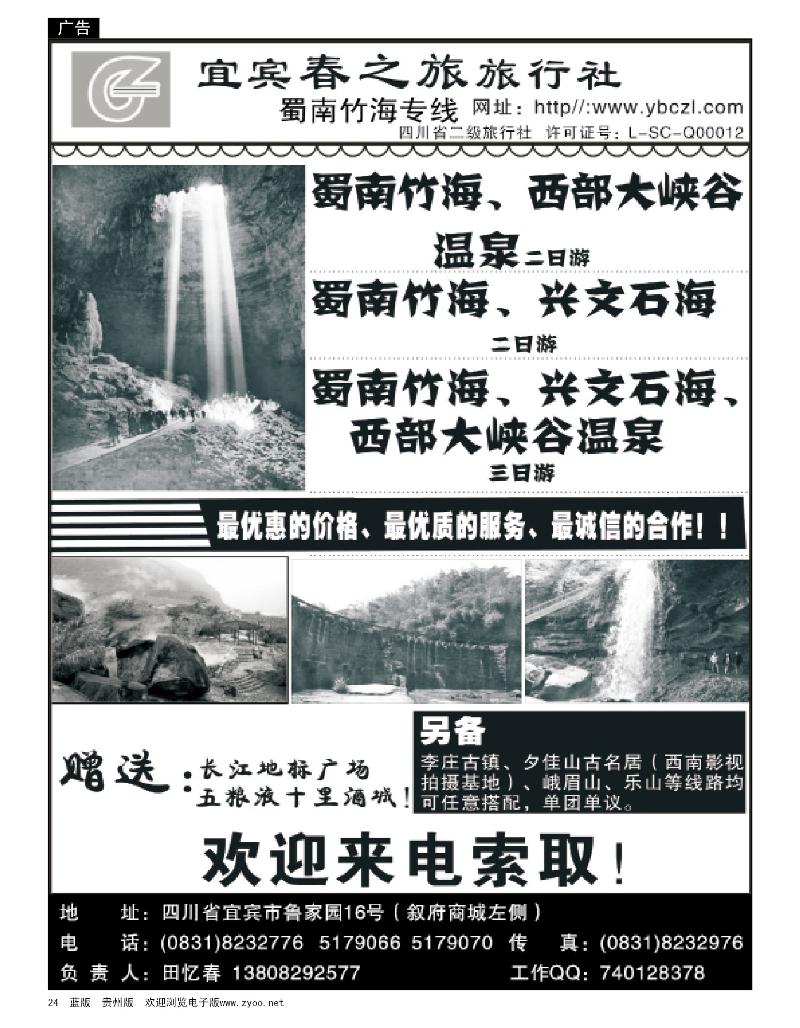 广告

宜宾春之旅旅行社

蜀南竹海专线 网址：http//:www.ybczl.com

四川省二级旅行社 许可证号：L-SC-Q00012

蜀南竹海、西部大峡谷温泉二日游

蜀南竹海、兴文石海二日游

蜀南竹海、兴文石海、西部大峡谷温泉三日游

最优惠的价格、最优质的服务、最诚信的合作！！

赠送：长江地标广场 五粮液十里酒城！

另备
李庄古镇、夕佳山古名居（西南影视拍摄基地）、峨眉山、乐山等线路均可任意搭配，单团单议。

欢迎来电索取！

地 址：四川省宜宾市鲁家园16号（叙府商城左侧）

电 话：(0831)8232776 5179066 5179070 传 真：(0831)8232976

负 责 人：田忆春 13808292577 工作QQ：740128378

24 蓝版 贵州版 欢迎浏览电子版www.zyoo.net